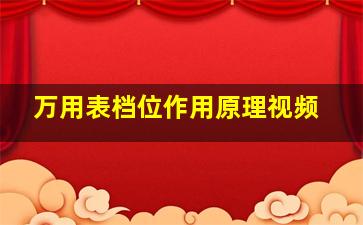 万用表档位作用原理视频